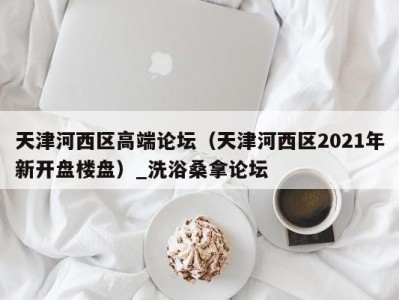 天津河西区高端论坛（天津河西区2021年新开盘楼盘）_洗浴桑拿论坛